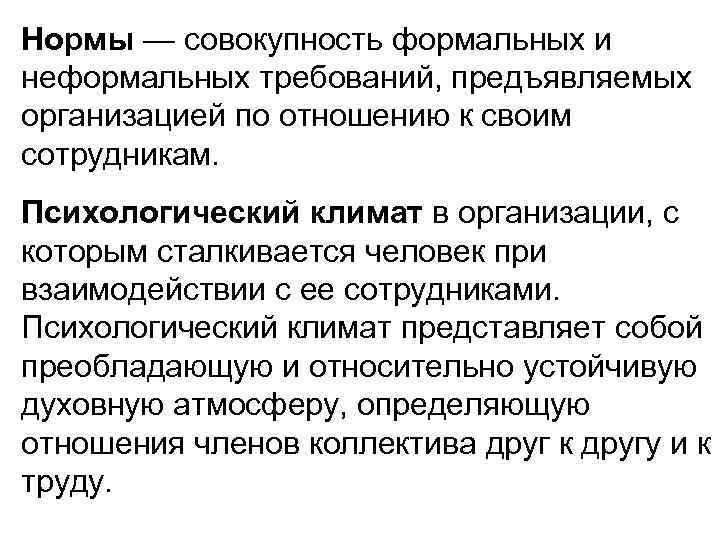 Нормы — совокупность формальных и неформальных требований, предъявляемых организацией по отношению к своим сотрудникам.

Психологический климат в организации, с которым сталкивается человек при взаимодействии с ее сотрудниками. Психологический климат представляет собой преобладающую и относительно устойчивую духовную атмосферу, определяющую отношения членов коллектива друг к другу и к труду.